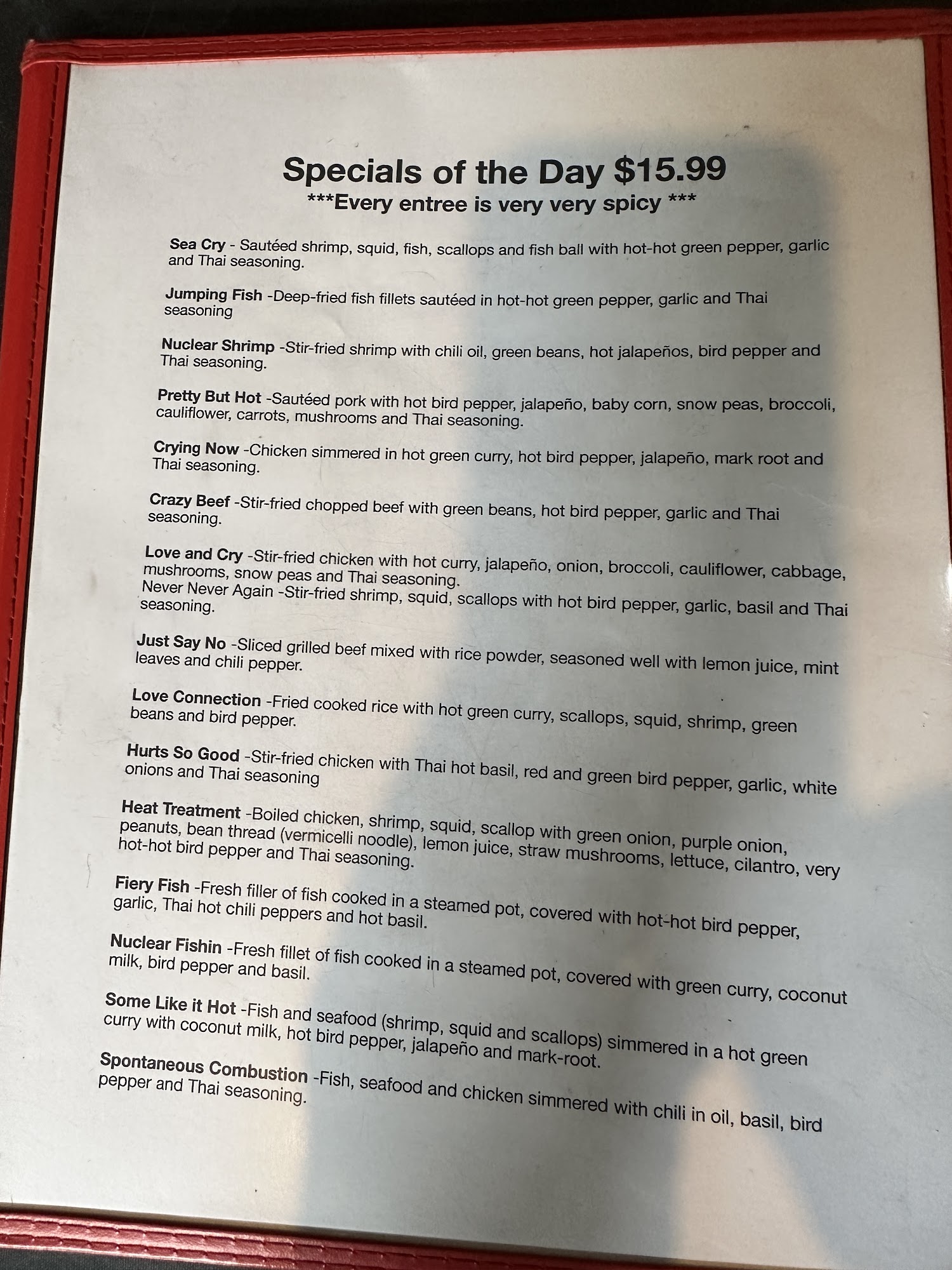 Specials of the Day $15.99
***Every entree is very very spicy ***

Sea Cry - Sautéed shrimp, squid, fish, scallops and fish ball with hot-hot green pepper, garlic and Thai seasoning.

Jumping Fish -Deep-fried fish fillets sautéed in hot-hot green pepper, garlic and Thai seasoning

Nuclear Shrimp -Stir-fried shrimp with chili oil, green beans, hot jalapeños, bird pepper and Thai seasoning.

Pretty But Hot -Sautéed pork with hot bird pepper, jalapeño, baby corn, snow peas, broccoli, cauliflower, carrots, mushrooms and Thai seasoning.

Crying Now -Chicken simmered in hot green curry, hot bird pepper, jalapeño, mark root and Thai seasoning.

Crazy Beef -Stir-fried chopped beef with green beans, hot bird pepper, garlic and Thai seasoning.

Love and Cry -Stir-fried chicken with hot curry, jalapeño, onion, broccoli, cauliflower, cabbage, mushrooms, snow peas and Thai seasoning.
Never Never Again -Stir-fried shrimp, squid, scallops with hot bird pepper, garlic, basil and Thai seasoning.

Just Say No -Sliced grilled beef mixed with rice powder, seasoned well with lemon juice, mint leaves and chili pepper.

Love Connection -Fried cooked rice with hot green curry, scallops, squid, shrimp, green beans and bird pepper.

Hurts So Good -Stir-fried chicken with Thai hot basil, red and green bird pepper, garlic, white onions and Thai seasoning

Heat Treatment -Boiled chicken, shrimp, squid, scallop with green onion, purple onion, peanuts, bean thread (vermicelli noodle), lemon juice, straw mushrooms, lettuce, cilantro, very hot-hot bird pepper and Thai seasoning.

Fiery Fish -Fresh filler of fish cooked in a steamed pot, covered with hot-hot bird pepper, garlic, Thai hot chili peppers and hot basil.

Nuclear Fishin -Fresh fillet of fish cooked in a steamed pot, covered with green curry, coconut milk, bird pepper and basil.

Some Like it Hot -Fish and seafood (shrimp, squid and scallops) simmered in a hot green curry with coconut milk, hot bird pepper, jalapeño and mark-root.

Spontaneous Combustion -Fish, seafood and chicken simmered with chili in oil, basil, bird pepper and Thai seasoning.